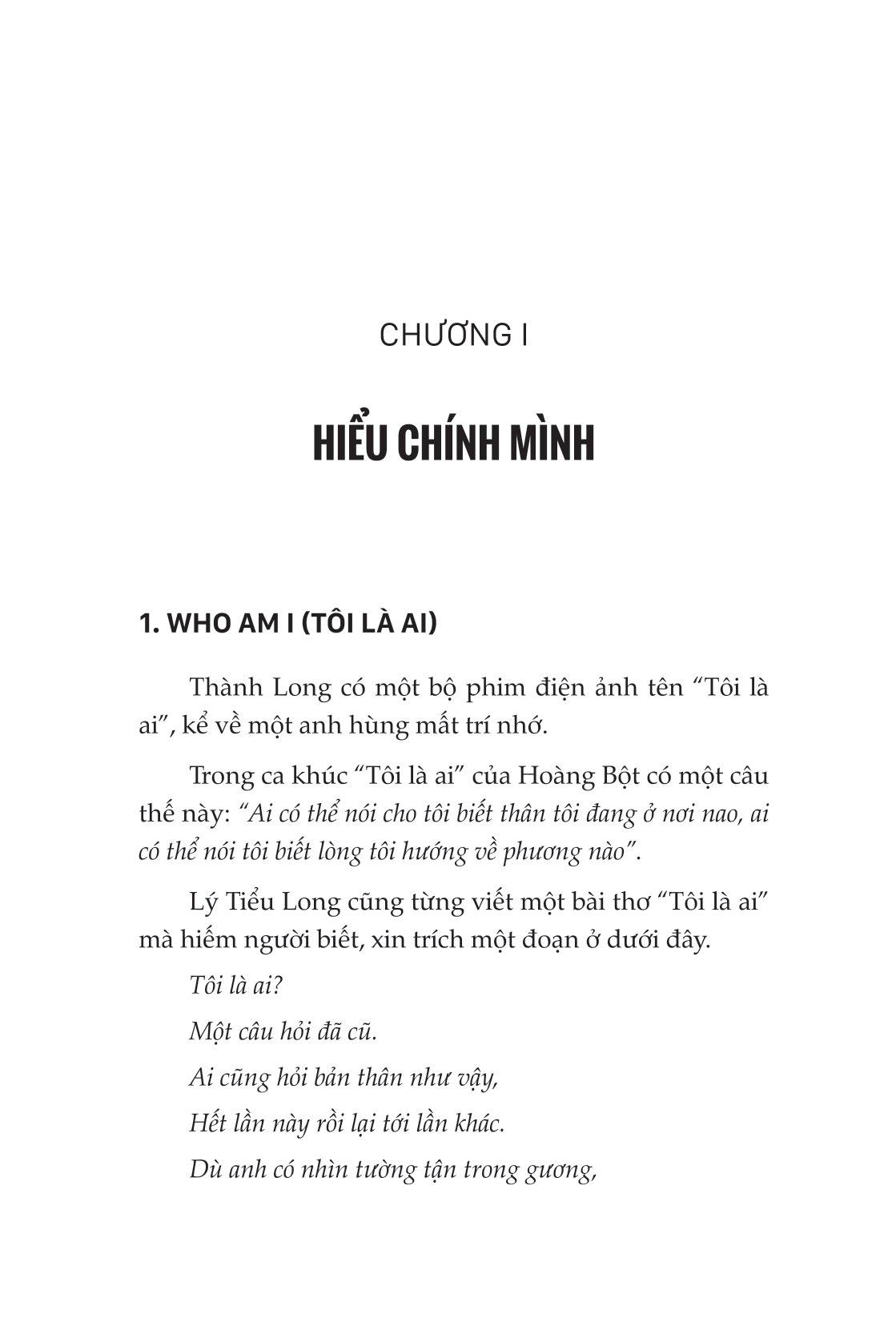 CHƯƠNG I

HIỂU CHÍNH MÌNH

1. WHO AM I (TÔI LÀ AI)

Thành Long có một bộ phim điện ảnh tên "Tôi là ai", kể về một anh hùng mất trí nhớ.

Trong ca khúc "Tôi là ai" của Hoàng Bột có một câu thế này: "Ai có thể nói cho tôi biết thân tôi đang ở nơi nao, ai có thể nói tôi biết lòng tôi hướng về phương nào".

Lý Tiểu Long cũng từng viết một bài thơ "Tôi là ai" mà hiếm người biết, xin trích một đoạn ở dưới đây.

Tôi là ai?
Một câu hỏi đã cũ.
Ai cũng hỏi bản thân như vậy,
Hết lần này rồi lại tới lần khác.
Dù anh có nhìn tường tận trong gương,